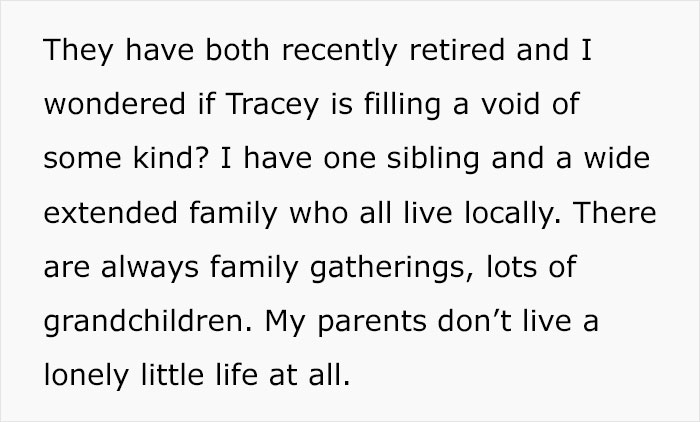 They have both recently retired and I wondered if Tracey is filling a void of some kind? I have one sibling and a wide extended family who all live locally. There are always family gatherings, lots of grandchildren. My parents don’t live a lonely little life at all.